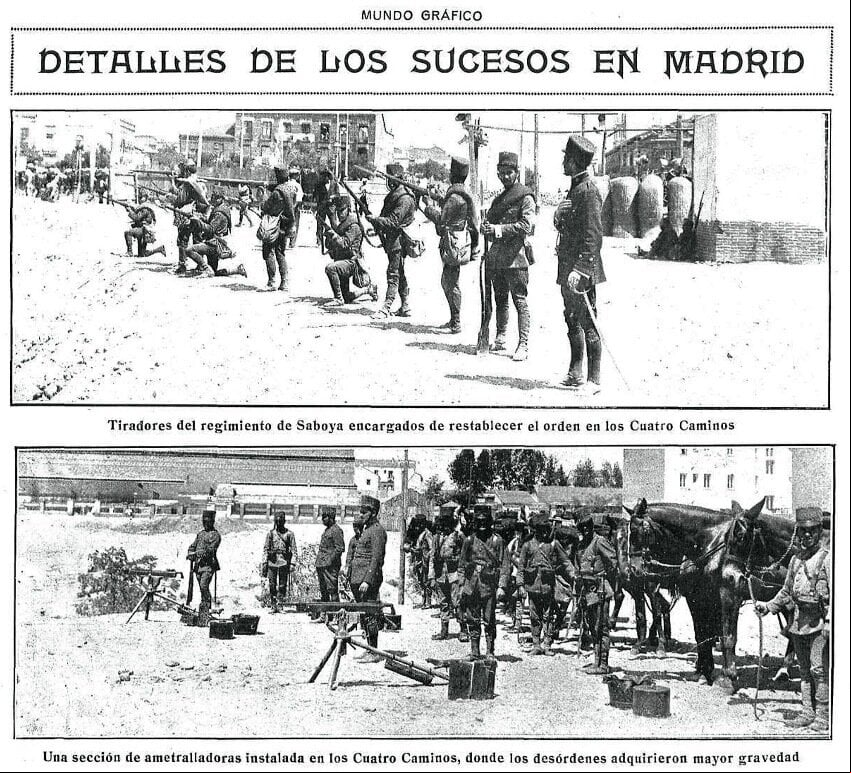 MUNDO GRÁFICO

DETALLES DE LOS SUCESOS EN MADRID

Tiradores del regimiento de Saboya encargados de restablecer el orden en los Cuatro Caminos

Una sección de ametralladoras instalada en los Cuatro Caminos, donde los desórdenes adquirieron mayor gravedad